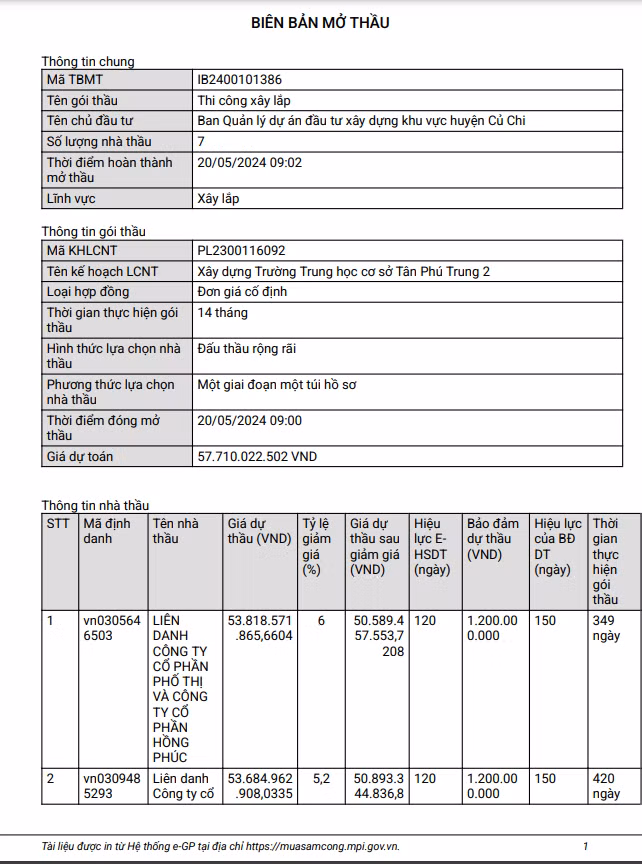 BIÊN BẢN MỞ THẦU

Thông tin chung

| Mã TBMT | IB2400101386 |
|---|---|
| Tên gói thầu | Thi công xây lắp |
| Tên chủ đầu tư | Ban Quản lý dự án đầu tư xây dựng khu vực huyện Củ Chi |
| Số lượng nhà thầu | 7 |
| Thời điểm hoàn thành mở thầu | 20/05/2024 09:02 |
| Lĩnh vực | Xây lắp |

Thông tin gói thầu

| Mã KHLCNT | PL2300116092 |
|---|---|
| Tên kế hoạch LCNT | Xây dựng Trường Trung học cơ sở Tân Phú Trung 2 |
| Loại hợp đồng | Đơn giá cố định |
| Thời gian thực hiện gói thầu | 14 tháng |
| Hình thức lựa chọn nhà thầu | Đấu thầu rộng rãi |
| Phương thức lựa chọn nhà thầu | Một giai đoạn một túi hồ sơ |
| Thời điểm đóng mở thầu | 20/05/2024 09:00 |
| Giá dự toán | 57.710.022.502 VND |

Thông tin nhà thầu

| STT | Mã định danh | Tên nhà thầu | Giá dự thầu (VND) | Tỷ lệ giảm giá (%) | Giá dự thầu sau giảm giá (VND) | Hiệu lực E-HSDT (ngày) | Bảo đảm dự thầu (VND) | Hiệu lực của BĐ DT (ngày) | Thời gian thực hiện gói thầu |
|---|---|---|---|---|---|---|---|---|---|
| 1 | vn0305646503 | LIÊN DANH CÔNG TY CỔ PHẦN PHỐ THỊ VÀ CÔNG TY CỔ PHẦN HỒNG PHÚC | 53.818.571.865,6604 | 6 | 50.589.457.553,7208 | 120 | 1.200.000.000 | 150 | 349 ngày |
| 2 | vn0309485293 | Liên danh Công ty cổ | 53.684.962.908,0335 | 5,2 | 50.893.344.836,8 | 120 | 1.200.000.000 | 150 | 420 ngày |

Tài liệu được in từ Hệ thống e-GP tại địa chỉ https://muasamcong.mpi.gov.vn. 1